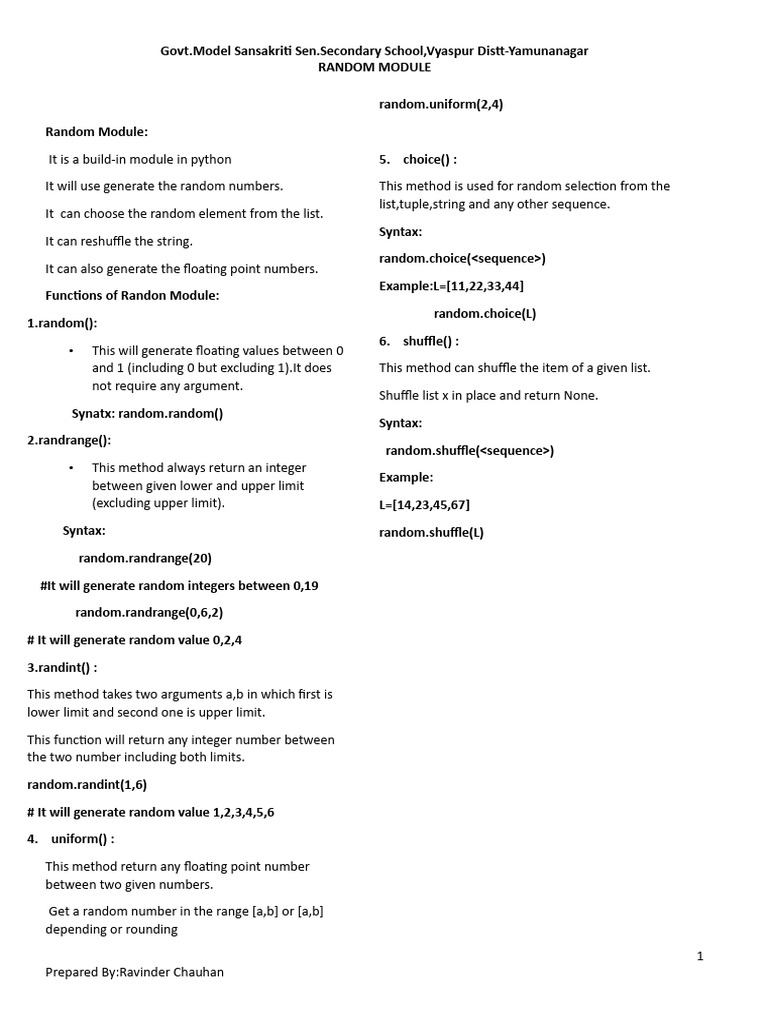 Govt.Model Sansakriti Sen.Secondary School,Vyaspur Distt-Yamunanagar
RANDOM MODULE

Random Module:

It is a build-in module in python

It will use generate the random numbers.

It can choose the random element from the list.

It can reshuffle the string.

It can also generate the floating point numbers.

Functions of Randon Module:

1.random():

• This will generate floating values between 0 and 1 (including 0 but excluding 1).It does not require any argument.

Synatx: random.random()

2.randrange():

• This method always return an integer between given lower and upper limit (excluding upper limit).

Syntax:

random.randrange(20)

#It will generate random integers between 0,19

random.randrange(0,6,2)

# It will generate random value 0,2,4

3.randint() :

This method takes two arguments a,b in which first is lower limit and second one is upper limit.

This function will return any integer number between the two number including both limits.

random.randint(1,6)

# It will generate random value 1,2,3,4,5,6

4. uniform() :

This method return any floating point number between two given numbers.

Get a random number in the range [a,b] or [a,b] depending or rounding

random.uniform(2,4)

5. choice() :

This method is used for random selection from the list,tuple,string and any other sequence.

Syntax:

random.choice(<sequence>)

Example:L=[11,22,33,44]

random.choice(L)

6. shuffle() :

This method can shuffle the item of a given list.

Shuffle list x in place and return None.

Syntax:

random.shuffle(<sequence>)

Example:

L=[14,23,45,67]

random.shuffle(L)

1

Prepared By:Ravinder Chauhan